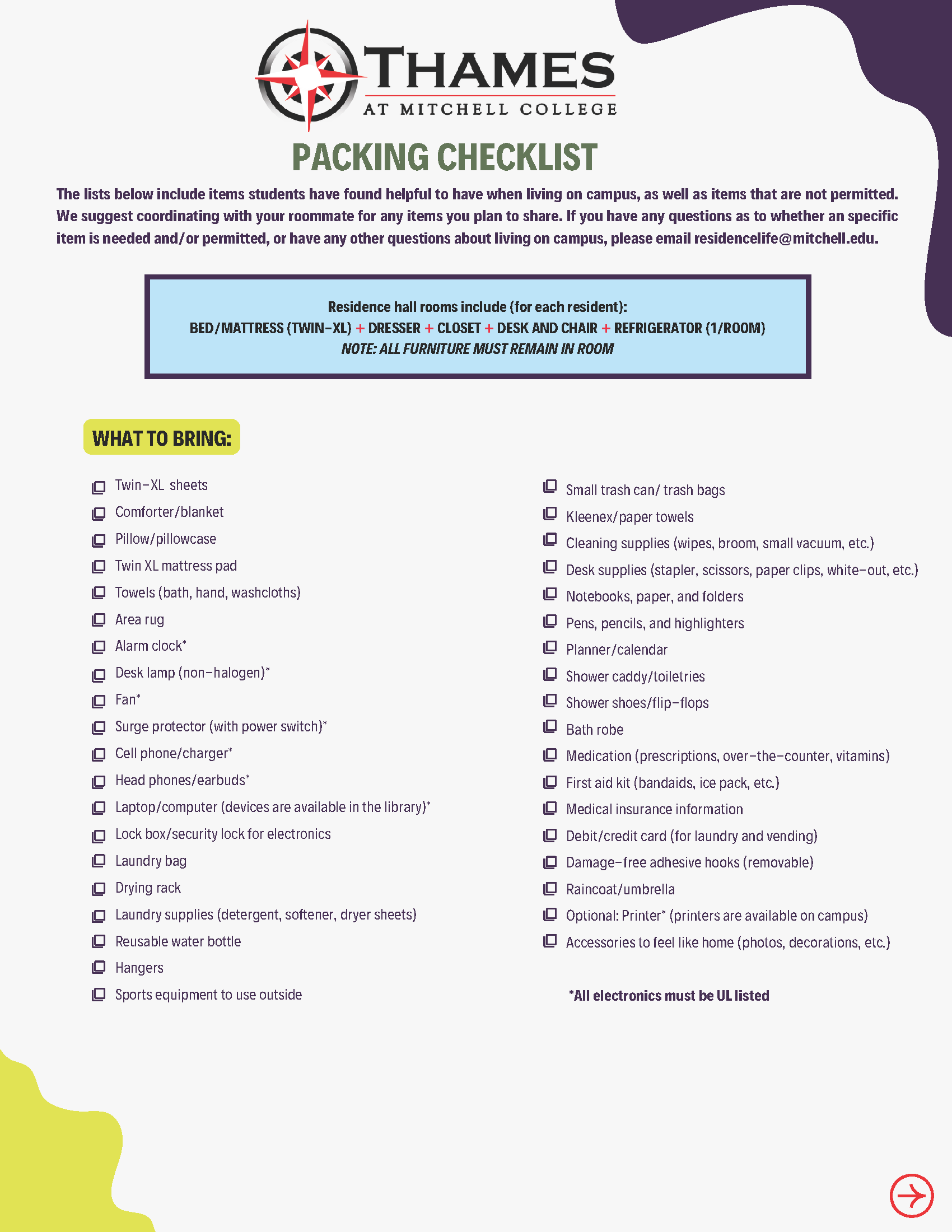 THAMES
AT MITCHELL COLLEGE

PACKING CHECKLIST

The lists below include items students have found helpful to have when living on campus, as well as items that are not permitted. We suggest coordinating with your roommate for any items you plan to share. If you have any questions as to whether an specific item is needed and/or permitted, or have any other questions about living on campus, please email residencelife@mitchell.edu.

Residence hall rooms include (for each resident):
BED/MATTRESS (TWIN-XL) + DRESSER + CLOSET + DESK AND CHAIR + REFRIGERATOR (1/ROOM)
NOTE: ALL FURNITURE MUST REMAIN IN ROOM

WHAT TO BRING:

Twin-XL sheets
Comforter/blanket
Pillow/pillowcase
Twin XL mattress pad
Towels (bath, hand, washcloths)
Area rug
Alarm clock*
Desk lamp (non-halogen)*
Fan*
Surge protector (with power switch)*
Cell phone/charger*
Head phones/earbuds*
Laptop/computer (devices are available in the library)*
Lock box/security lock for electronics
Laundry bag
Drying rack
Laundry supplies (detergent, softener, dryer sheets)
Reusable water bottle
Hangers
Sports equipment to use outside

Small trash can/ trash bags
Kleenex/paper towels
Cleaning supplies (wipes, broom, small vacuum, etc.)
Desk supplies (stapler, scissors, paper clips, white-out, etc.)
Notebooks, paper, and folders
Pens, pencils, and highlighters
Planner/calendar
Shower caddy/toiletries
Shower shoes/flip-flops
Bath robe
Medication (prescriptions, over-the-counter, vitamins)
First aid kit (bandaids, ice pack, etc.)
Medical insurance information
Debit/credit card (for laundry and vending)
Damage-free adhesive hooks (removable)
Raincoat/umbrella
Optional: Printer* (printers are available on campus)
Accessories to feel like home (photos, decorations, etc.)

*All electronics must be UL listed